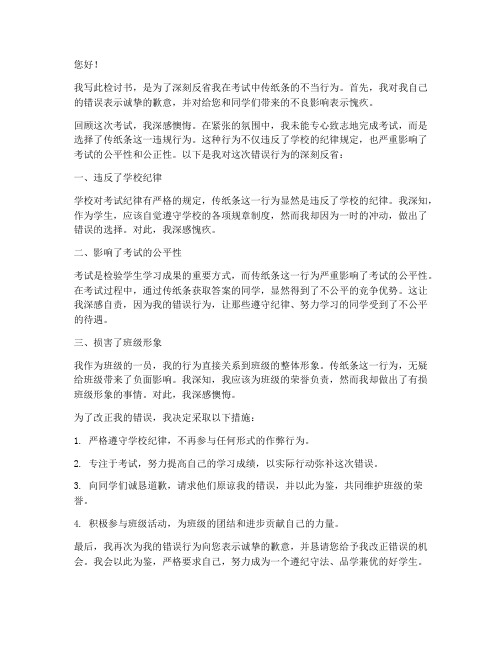 您好！

我写此检讨书，是为了深刻反省我在考试中传纸条的不当行为。首先，我对我自己的错误表示诚挚的歉意，并对给您和同学们带来的不良影响表示愧疚。

回顾这次考试，我深感懊悔。在紧张的氛围中，我未能专心致志地完成考试，而是选择了传纸条这一违规行为。这种行为不仅违反了学校的纪律规定，也严重影响了考试的公平性和公正性。以下是我对这次错误行为的深刻反省：

一、违反了学校纪律

学校对考试纪律有严格的规定，传纸条这一行为显然是违反了学校的纪律。我深知，作为学生，应该自觉遵守学校的各项规章制度，然而我却因为一时的冲动，做出了错误的选择。对此，我深感愧疚。

二、影响了考试的公平性

考试是检验学生学习成果的重要方式，而传纸条这一行为严重影响了考试的公平性。在考试过程中，通过传纸条获取答案的同学，显然得到了不公平的竞争优势。这让我深感自责，因为我的错误行为，让那些遵守纪律、努力学习的同学受到了不公平的待遇。

三、损害了班级形象

我作为班级的一员，我的行为直接关系到班级的整体形象。传纸条这一行为，无疑给班级带来了负面影响。我深知，我应该为班级的荣誉负责，然而我却做出了有损班级形象的事情。对此，我深感懊悔。

为了改正我的错误，我决定采取以下措施：

1. 严格遵守学校纪律，不再参与任何形式的作弊行为。

2. 专注于考试，努力提高自己的学习成绩，以实际行动弥补这次错误。

3. 向同学们诚恳道歉，请求他们原谅我的错误，并以此为鉴，共同维护班级的荣誉。

4. 积极参与班级活动，为班级的团结和进步贡献自己的力量。

最后，我再次为我的错误行为向您表示诚挚的歉意，并恳请您给予我改正错误的机会。我会以此为鉴，严格要求自己，努力成为一个遵纪守法、品学兼优的好学生。